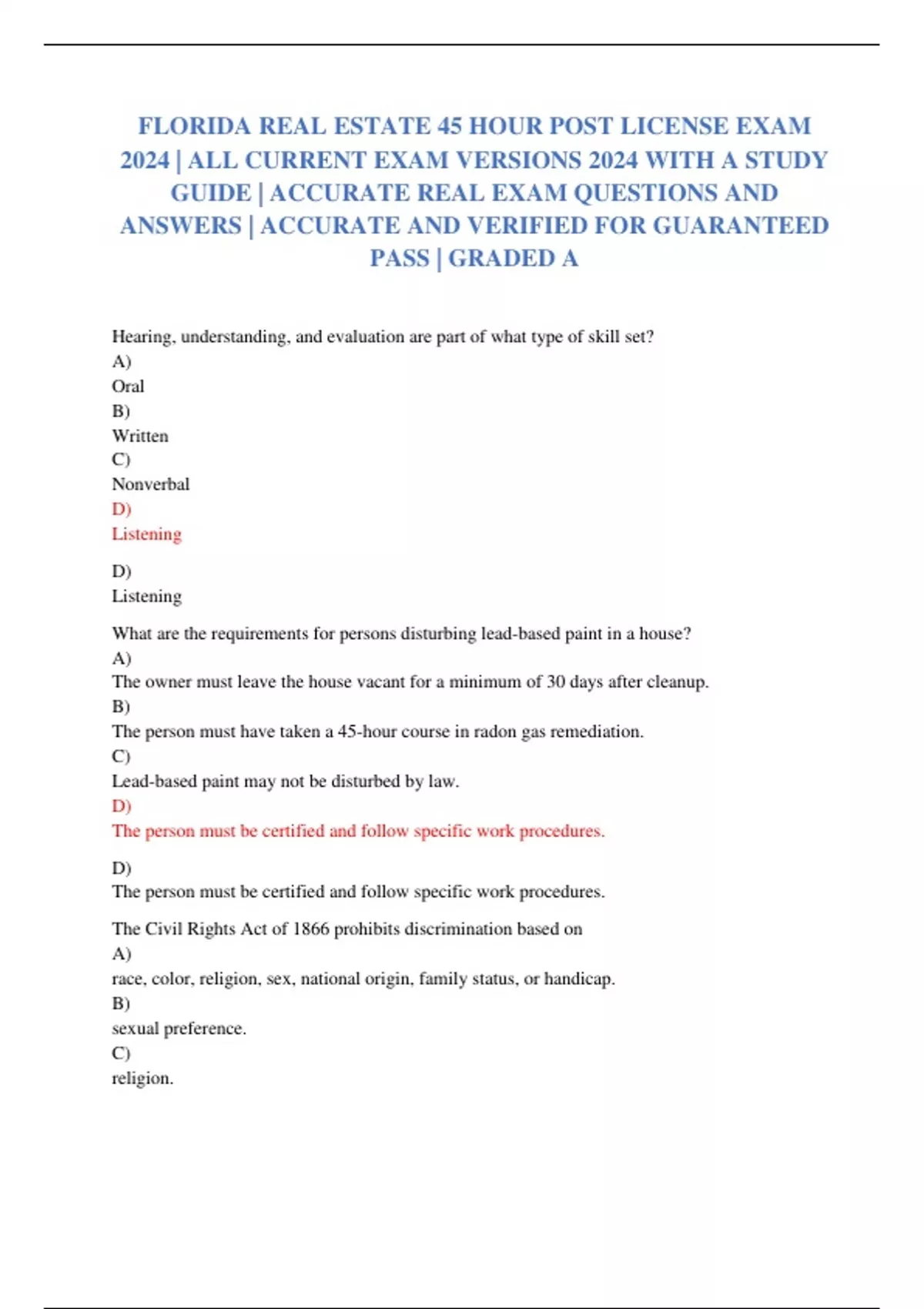 FLORIDA REAL ESTATE 45 HOUR POST LICENSE EXAM 2024 | ALL CURRENT EXAM VERSIONS 2024 WITH A STUDY GUIDE | ACCURATE REAL EXAM QUESTIONS AND ANSWERS | ACCURATE AND VERIFIED FOR GUARANTEED PASS | GRADED A

Hearing, understanding, and evaluation are part of what type of skill set?
A)
Oral
B)
Written
C)
Nonverbal
D)
Listening

D)
Listening

What are the requirements for persons disturbing lead-based paint in a house?
A)
The owner must leave the house vacant for a minimum of 30 days after cleanup.
B)
The person must have taken a 45-hour course in radon gas remediation.
C)
Lead-based paint may not be disturbed by law.
D)
The person must be certified and follow specific work procedures.

D)
The person must be certified and follow specific work procedures.

The Civil Rights Act of 1866 prohibits discrimination based on
A)
race, color, religion, sex, national origin, family status, or handicap.
B)
sexual preference.
C)
religion.